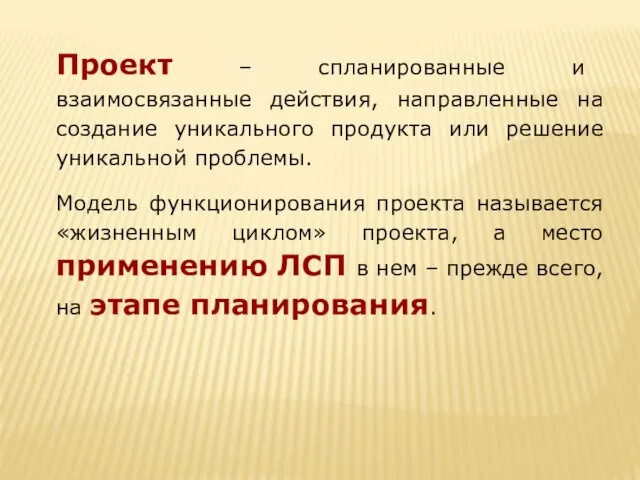 Проект – спланированные и взаимосвязанные действия, направленные на создание уникального продукта или решение уникальной проблемы.

Модель функционирования проекта называется «жизненным циклом» проекта, а место применению ЛСП в нем – прежде всего, на этапе планирования.